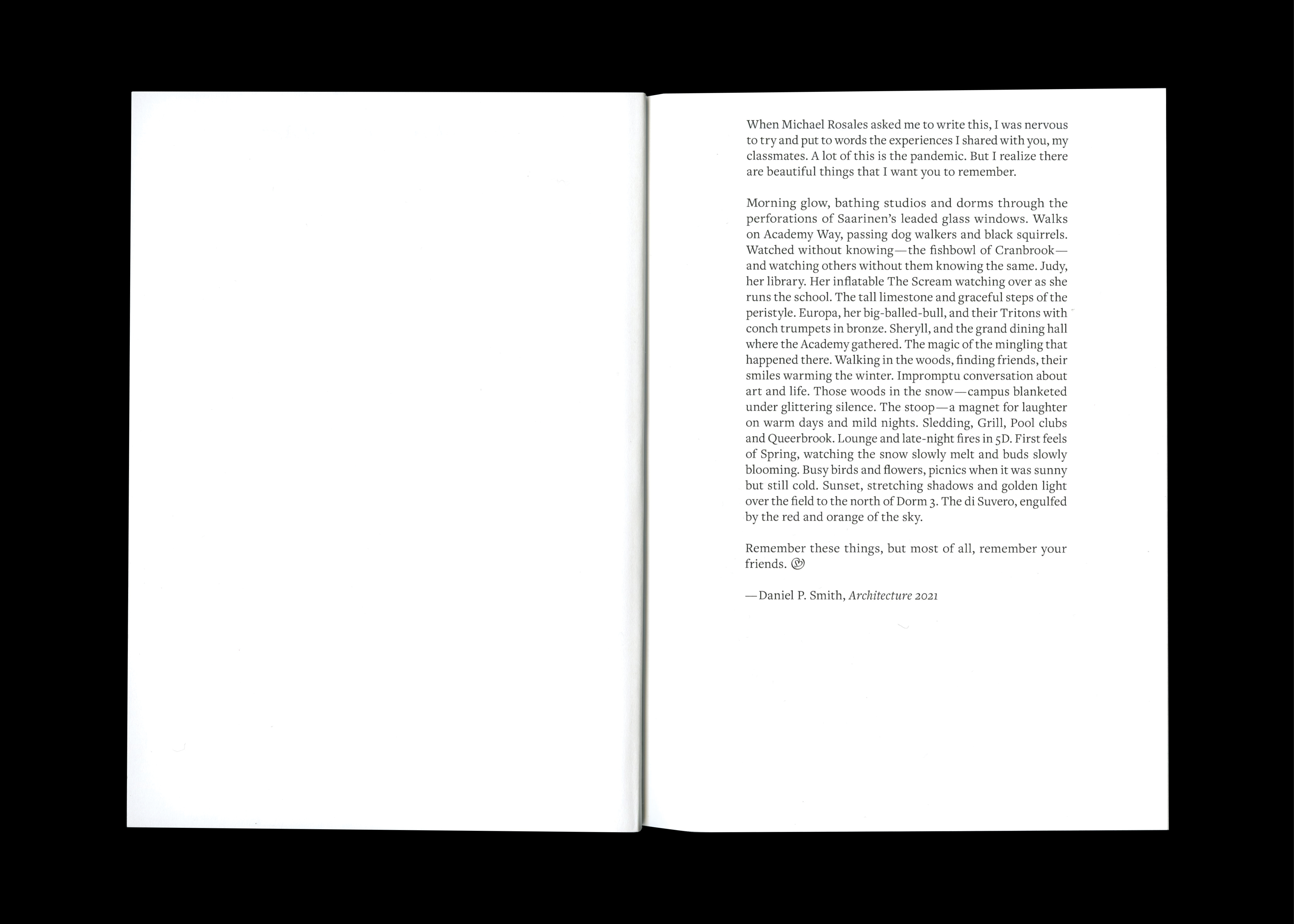 When Michael Rosales asked me to write this, I was nervous to try and put to words the experiences I shared with you, my classmates. A lot of this is the pandemic. But I realize there are beautiful things that I want you to remember.

Morning glow, bathing studios and dorms through the perforations of Saarinen's leaded glass windows. Walks on Academy Way, passing dog walkers and black squirrels. Watched without knowing—the fishbowl of Cranbrook—and watching others without them knowing the same. Judy, her library. Her inflatable The Scream watching over as she runs the school. The tall limestone and graceful steps of the peristyle. Europa, her big-balled-bull, and their Tritons with conch trumpets in bronze. Sheryll, and the grand dining hall where the Academy gathered. The magic of the mingling that happened there. Walking in the woods, finding friends, their smiles warming the winter. Impromptu conversation about art and life. Those woods in the snow—campus blanketed under glittering silence. The stoop—a magnet for laughter on warm days and mild nights. Sledding, Grill, Pool clubs and Queerbrook. Lounge and late-night fires in 5D. First feels of Spring, watching the snow slowly melt and buds slowly blooming. Busy birds and flowers, picnics when it was sunny but still cold. Sunset, stretching shadows and golden light over the field to the north of Dorm 3. The di Suvero, engulfed by the red and orange of the sky.

Remember these things, but most of all, remember your friends.

—Daniel P. Smith, Architecture 2021